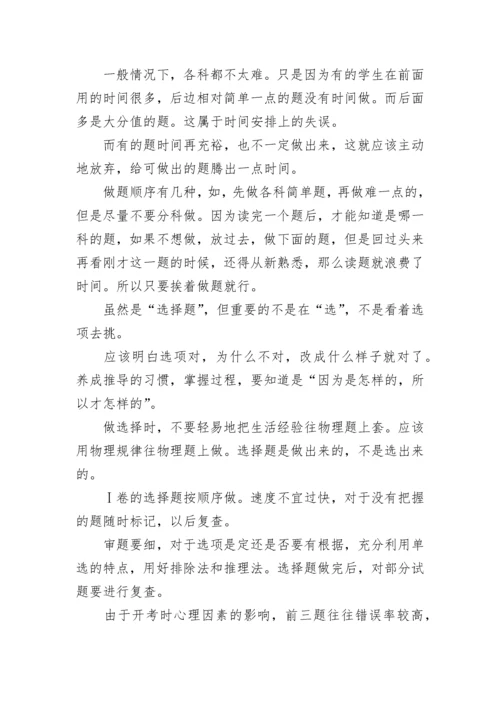 一般情况下，各科都不太难。只是因为有的学生在前面用的时间很多，后边相对简单一点的题没有时间做。而后面多是大分值的题。这属于时间安排上的失误。

而有的题时间再充裕，也不一定做出来，这就应该主动地放弃，给可做出的题腾出一点时间。

做题顺序有几种，如，先做各科简单题，再做难一点的，但是尽量不要分科做。因为读完一个题后，才能知道是哪一科的题，如果不想做，放过去，做下面的题，但是回过头来再看刚才这一题的时候，还得从新熟悉，那么读题就浪费了时间。所以只要挨着做题就行。

虽然是“选择题”，但重要的不是在“选”，不是看着选项去挑。

应该明白选项对，为什么不对，改成什么样子就对了。养成推导的习惯，掌握过程，要知道是“因为是怎样的，所以才怎样的”。

做选择时，不要轻易地把生活经验往物理题上套。应该用物理规律往物理题上做。选择题是做出来的，不是选出来的。

Ⅰ卷的选择题按顺序做。速度不宜过快，对于没有把握的题随时标记，以后复查。

审题要细，对于选项是定还是否要有根据，充分利用单选的特点，用好排除法和推理法。选择题做完后，对部分试题要进行复查。

由于开考时心理因素的影响，前三题往往错误率较高，